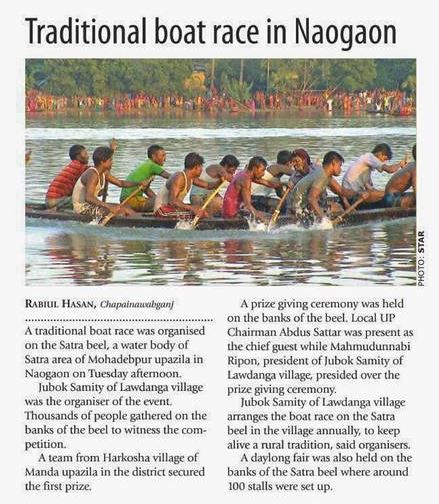 Traditional boat race in Naogaon

PHOTO: STAR

RABIUL HASAN, Chapainawabganj

A traditional boat race was organised on the Satra beel, a water body of Satra area of Mohadebpur upazila in Naogaon on Tuesday afternoon.

Jubok Samity of Lawdanga village was the organiser of the event. Thousands of people gathered on the banks of the beel to witness the competition.

A team from Harkosha village of Manda upazila in the district secured the first prize.

A prize giving ceremony was held on the banks of the beel. Local UP Chairman Abdus Sattar was present as the chief guest while Mahmudunnabi Ripon, president of Jubok Samity of Lawdanga village, presided over the prize giving ceremony.

Jubok Samity of Lawdanga village arranges the boat race on the Satra beel in the village annually, to keep alive a rural tradition, said organisers.

A daylong fair was also held on the banks of the Satra beel where around 100 stalls were set up.